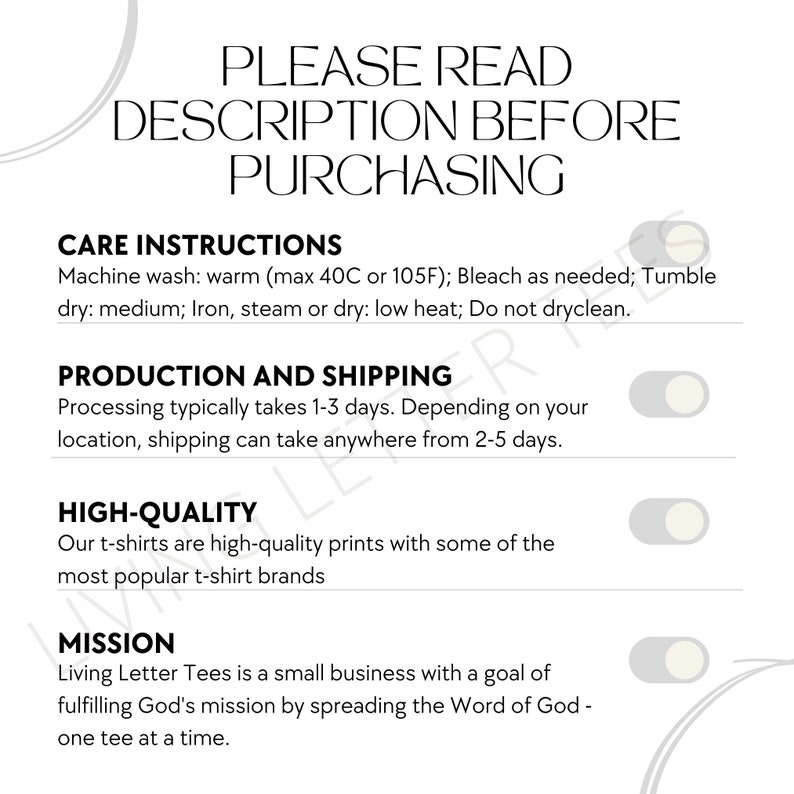 PLEASE READ DESCRIPTION BEFORE PURCHASING

CARE INSTRUCTIONS
Machine wash: warm (max 40C or 105F); Bleach as needed; Tumble dry: medium; Iron, steam or dry: low heat; Do not dryclean.

PRODUCTION AND SHIPPING
Processing typically takes 1-3 days. Depending on your location, shipping can take anywhere from 2-5 days.

HIGH-QUALITY
Our t-shirts are high-quality prints with some of the most popular t-shirt brands

MISSION
Living Letter Tees is a small business with a goal of fulfilling God's mission by spreading the Word of God - one tee at a time.

LIVING LETTER TEES